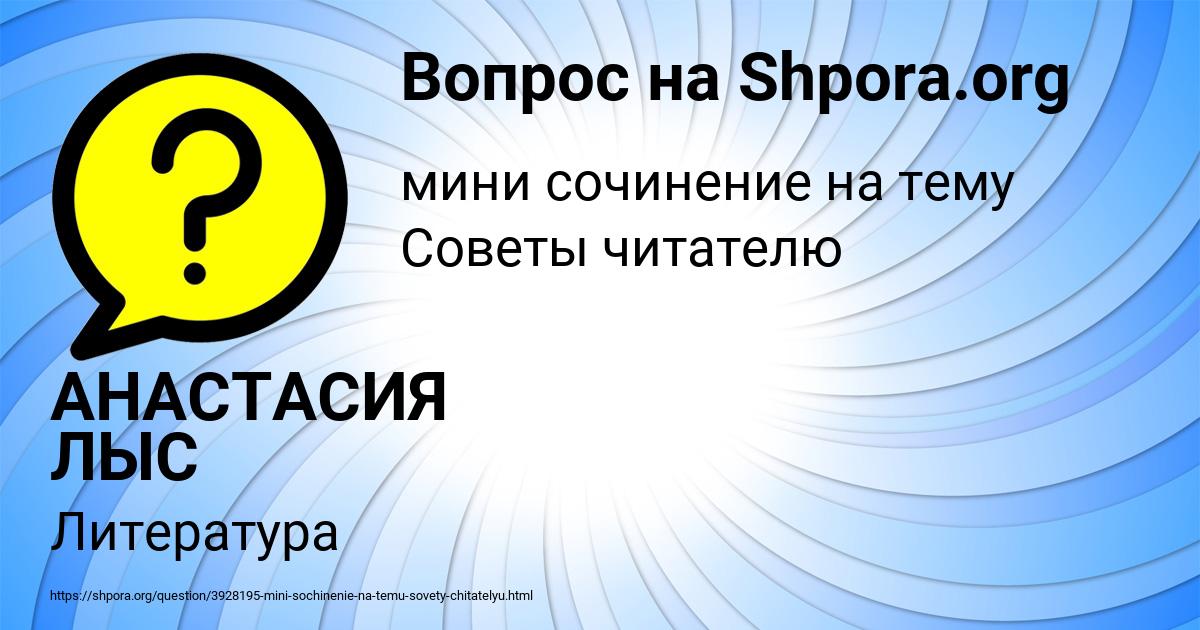 Вопрос на Shpora.org

?

мини сочинение на тему Советы читателю

АНАСТАСИЯ ЛЫС

Литература

https://shpora.org/question/3928195-mini-sochinenie-na-temu-sovety-chitatelyu.html